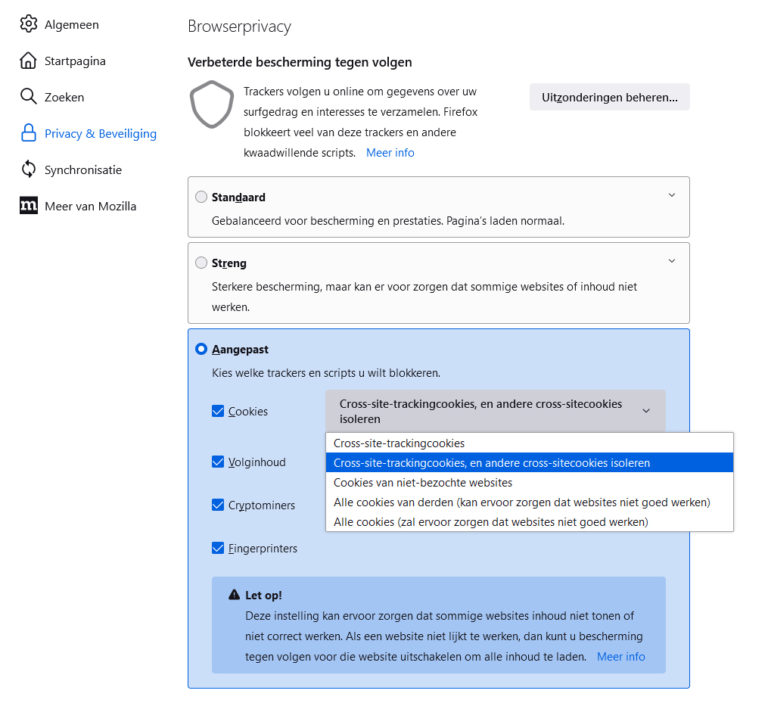 Algemeen

Startpagina

Zoeken

Privacy & Beveiliging

Synchronisatie

Meer van Mozilla

Browserprivacy

Verbeterde bescherming tegen volgen

Trackers volgen u online om gegevens over uw surfgedrag en interesses te verzamelen. Firefox blokkeert veel van deze trackers en andere kwaadwillende scripts. Meer info

Uitzonderingen beheren…

Standaard

Gebalanceerd voor bescherming en prestaties. Pagina's laden normaal.

Streng

Sterkere bescherming, maar kan er voor zorgen dat sommige websites of inhoud niet werken.

Aangepast

Kies welke trackers en scripts u wilt blokkeren.

Cookies

Cross-site-trackingcookies, en andere cross-sitecookies isoleren

Cross-site-trackingcookies

Cross-site-trackingcookies, en andere cross-sitecookies isoleren

Cookies van niet-bezochte websites

Alle cookies van derden (kan ervoor zorgen dat websites niet goed werken)

Alle cookies (zal ervoor zorgen dat websites niet goed werken)

Volginhoud

Cryptominers

Fingerprinters

Let op!

Deze instelling kan ervoor zorgen dat sommige websites inhoud niet tonen of niet correct werken. Als een website niet lijkt te werken, dan kunt u bescherming tegen volgen voor die website uitschakelen om alle inhoud te laden. Meer info